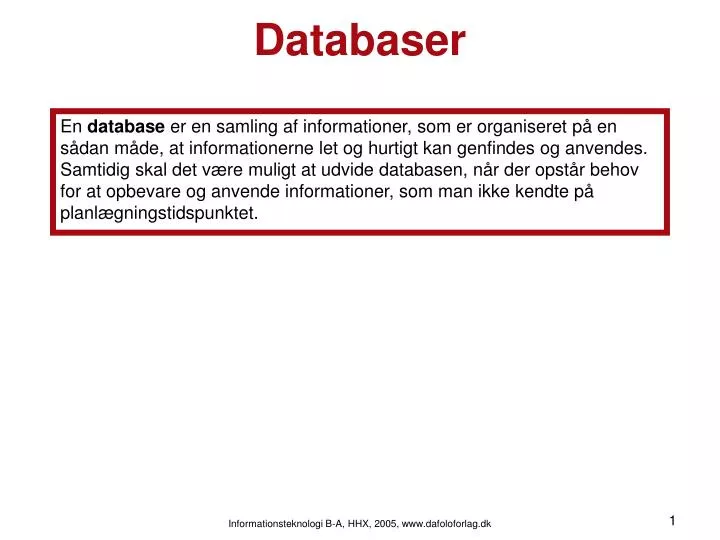 Databaser

En database er en samling af informationer, som er organiseret på en sådan måde, at informationerne let og hurtigt kan genfindes og anvendes. Samtidig skal det være muligt at udvide databasen, når der opstår behov for at opbevare og anvende informationer, som man ikke kendte på planlægningstidspunktet.

Informationsteknologi B-A, HHX, 2005, www.dafoloforlag.dk

1